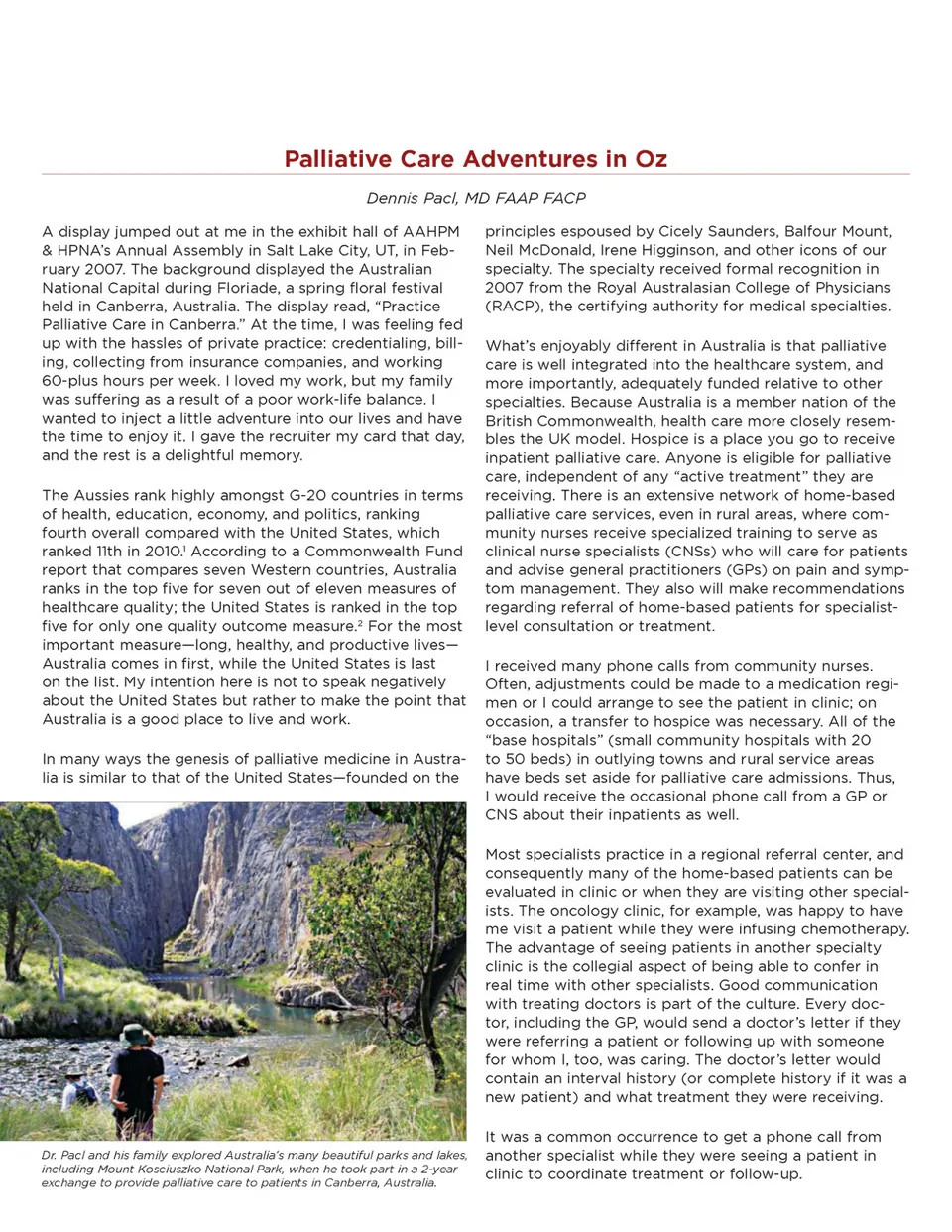 Palliative Care Adventures in Oz

Dennis Pacl, MD FAAP FACP

A display jumped out at me in the exhibit hall of AAHPM & HPNA's Annual Assembly in Salt Lake City, UT, in February 2007. The background displayed the Australian National Capital during Floriade, a spring floral festival held in Canberra, Australia. The display read, "Practice Palliative Care in Canberra." At the time, I was feeling fed up with the hassles of private practice: credentialing, billing, collecting from insurance companies, and working 60-plus hours per week. I loved my work, but my family was suffering as a result of a poor work-life balance. I wanted to inject a little adventure into our lives and have the time to enjoy it. I gave the recruiter my card that day, and the rest is a delightful memory.

The Aussies rank highly amongst G-20 countries in terms of health, education, economy, and politics, ranking fourth overall compared with the United States, which ranked 11th in 2010.$^1$ According to a Commonwealth Fund report that compares seven Western countries, Australia ranks in the top five for seven out of eleven measures of healthcare quality; the United States is ranked in the top five for only one quality outcome measure.$^2$ For the most important measure—long, healthy, and productive lives—Australia comes in first, while the United States is last on the list. My intention here is not to speak negatively about the United States but rather to make the point that Australia is a good place to live and work.

In many ways the genesis of palliative medicine in Australia is similar to that of the United States—founded on the

Dr. Pacl and his family explored Australia's many beautiful parks and lakes, including Mount Kosciuszko National Park, when he took part in a 2-year exchange to provide palliative care to patients in Canberra, Australia.

principles espoused by Cicely Saunders, Balfour Mount, Neil McDonald, Irene Higginson, and other icons of our specialty. The specialty received formal recognition in 2007 from the Royal Australasian College of Physicians (RACP), the certifying authority for medical specialties.

What's enjoyably different in Australia is that palliative care is well integrated into the healthcare system, and more importantly, adequately funded relative to other specialties. Because Australia is a member nation of the British Commonwealth, health care more closely resembles the UK model. Hospice is a place you go to receive inpatient palliative care. Anyone is eligible for palliative care, independent of any "active treatment" they are receiving. There is an extensive network of home-based palliative care services, even in rural areas, where community nurses receive specialized training to serve as clinical nurse specialists (CNSs) who will care for patients and advise general practitioners (GPs) on pain and symptom management. They also will make recommendations regarding referral of home-based patients for specialist-level consultation or treatment.

I received many phone calls from community nurses. Often, adjustments could be made to a medication regimen or I could arrange to see the patient in clinic; on occasion, a transfer to hospice was necessary. All of the "base hospitals" (small community hospitals with 20 to 50 beds) in outlying towns and rural service areas have beds set aside for palliative care admissions. Thus, I would receive the occasional phone call from a GP or CNS about their inpatients as well.

Most specialists practice in a regional referral center, and consequently many of the home-based patients can be evaluated in clinic or when they are visiting other specialists. The oncology clinic, for example, was happy to have me visit a patient while they were infusing chemotherapy. The advantage of seeing patients in another specialty clinic is the collegial aspect of being able to confer in real time with other specialists. Good communication with treating doctors is part of the culture. Every doctor, including the GP, would send a doctor's letter if they were referring a patient or following up with someone for whom I, too, was caring. The doctor's letter would contain an interval history (or complete history if it was a new patient) and what treatment they were receiving.

It was a common occurrence to get a phone call from another specialist while they were seeing a patient in clinic to coordinate treatment or follow-up.